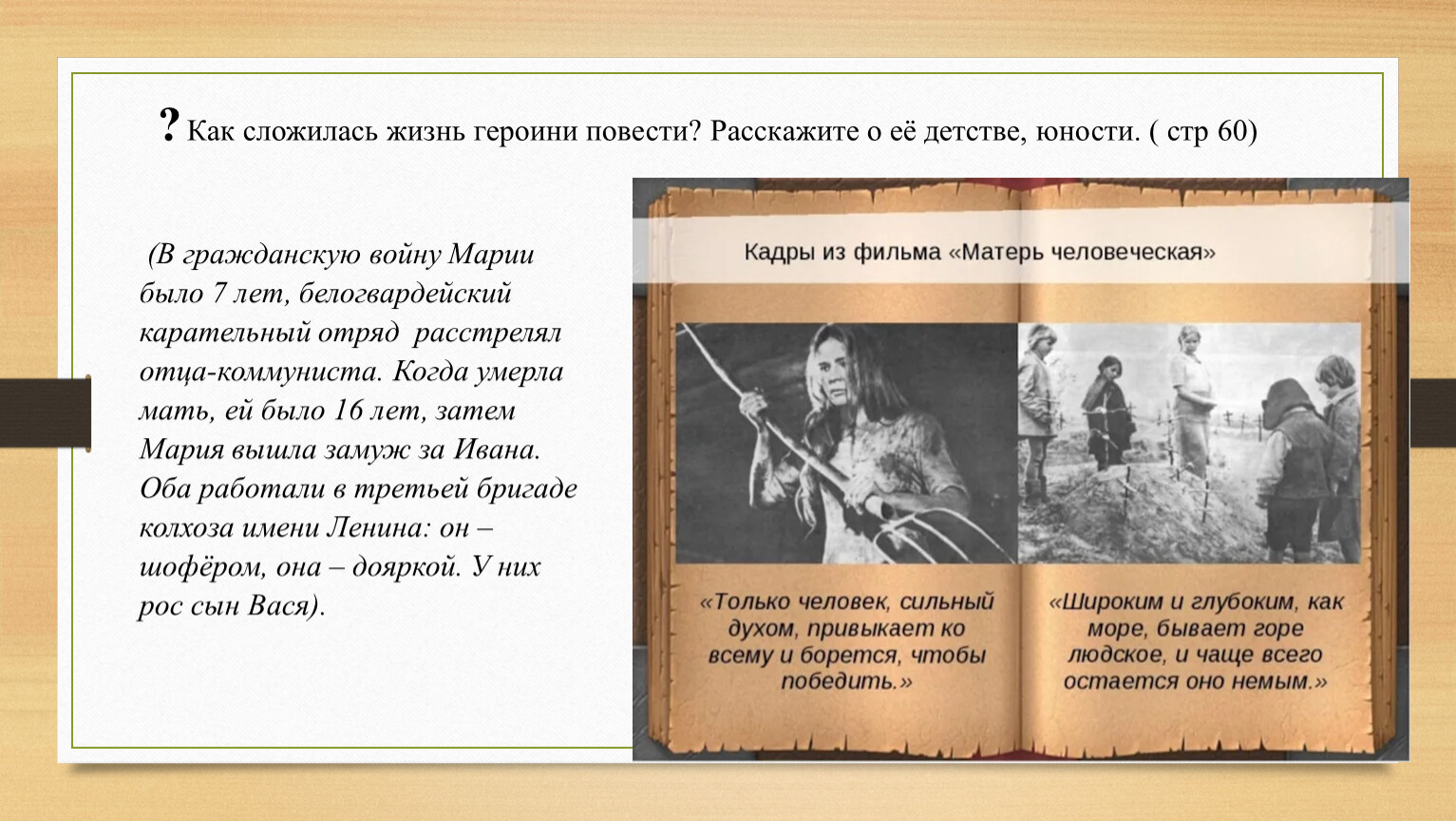 ? Как сложилась жизнь героини повести? Расскажите о её детстве, юности. ( стр 60)

(В гражданскую войну Марии было 7 лет, белогвардейский карательный отряд расстрелял отца-коммуниста. Когда умерла мать, ей было 16 лет, затем Мария вышла замуж за Ивана. Оба работали в третьей бригаде колхоза имени Ленина: он – шофёром, она – дояркой. У них рос сын Вася).

Кадры из фильма «Матерь человеческая»

«Только человек, сильный духом, привыкает ко всему и борется, чтобы победить.»

«Широким и глубоким, как море, бывает горе людское, и чаще всего остается оно немым.»